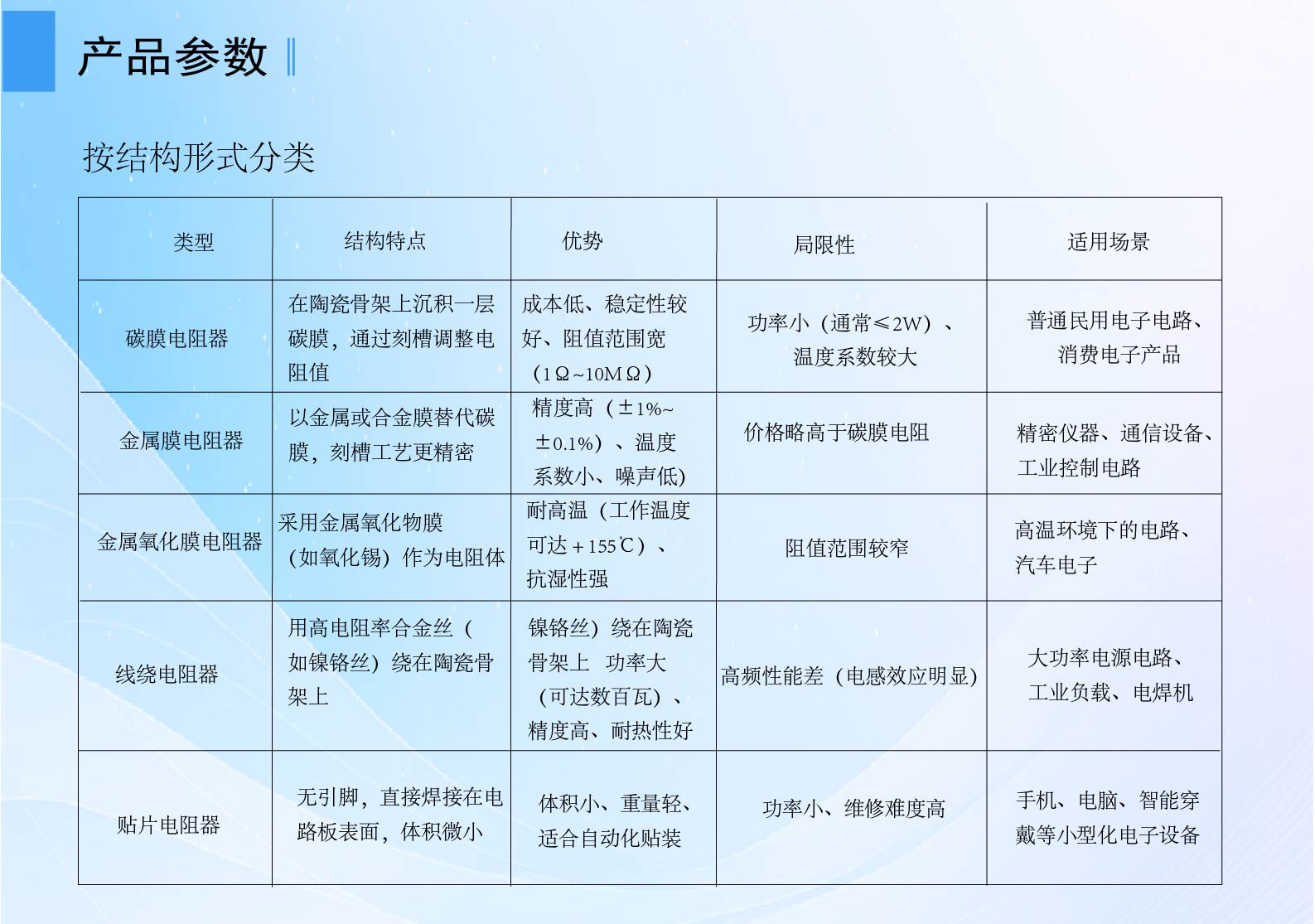 产品参数

按结构形式分类

| 类型 | 结构特点 | 优势 | 局限性 | 适用场景 |
|---|---|---|---|---|
| 碳膜电阻器 | 在陶瓷骨架上沉积一层碳膜，通过刻槽调整电阻值 | 成本低、稳定性较好、阻值范围宽（1Ω~10MΩ） | 功率小（通常≤2W）、温度系数较大 | 普通民用电子电路、消费电子产品 |
| 金属膜电阻器 | 以金属或合金膜替代碳膜，刻槽工艺更精密 | 精度高（±1%~±0.1%）、温度系数小、噪声低) | 价格略高于碳膜电阻 | 精密仪器、通信设备、工业控制电路 |
| 金属氧化膜电阻器 | 采用金属氧化物膜（如氧化锡）作为电阻体 | 耐高温（工作温度可达+155℃）、抗湿性强 | 阻值范围较窄 | 高温环境下的电路、汽车电子 |
| 线绕电阻器 | 用高电阻率合金丝（如镍铬丝）绕在陶瓷骨架上 | 镍铬丝）绕在陶瓷骨架上 功率大（可达数百瓦）、精度高、耐热性好 | 高频性能差（电感效应明显） | 大功率电源电路、工业负载、电焊机 |
| 贴片电阻器 | 无引脚，直接焊接在电路板表面，体积微小 | 体积小、重量轻、适合自动化贴装 | 功率小、维修难度高 | 手机、电脑、智能穿戴等小型化电子设备 |